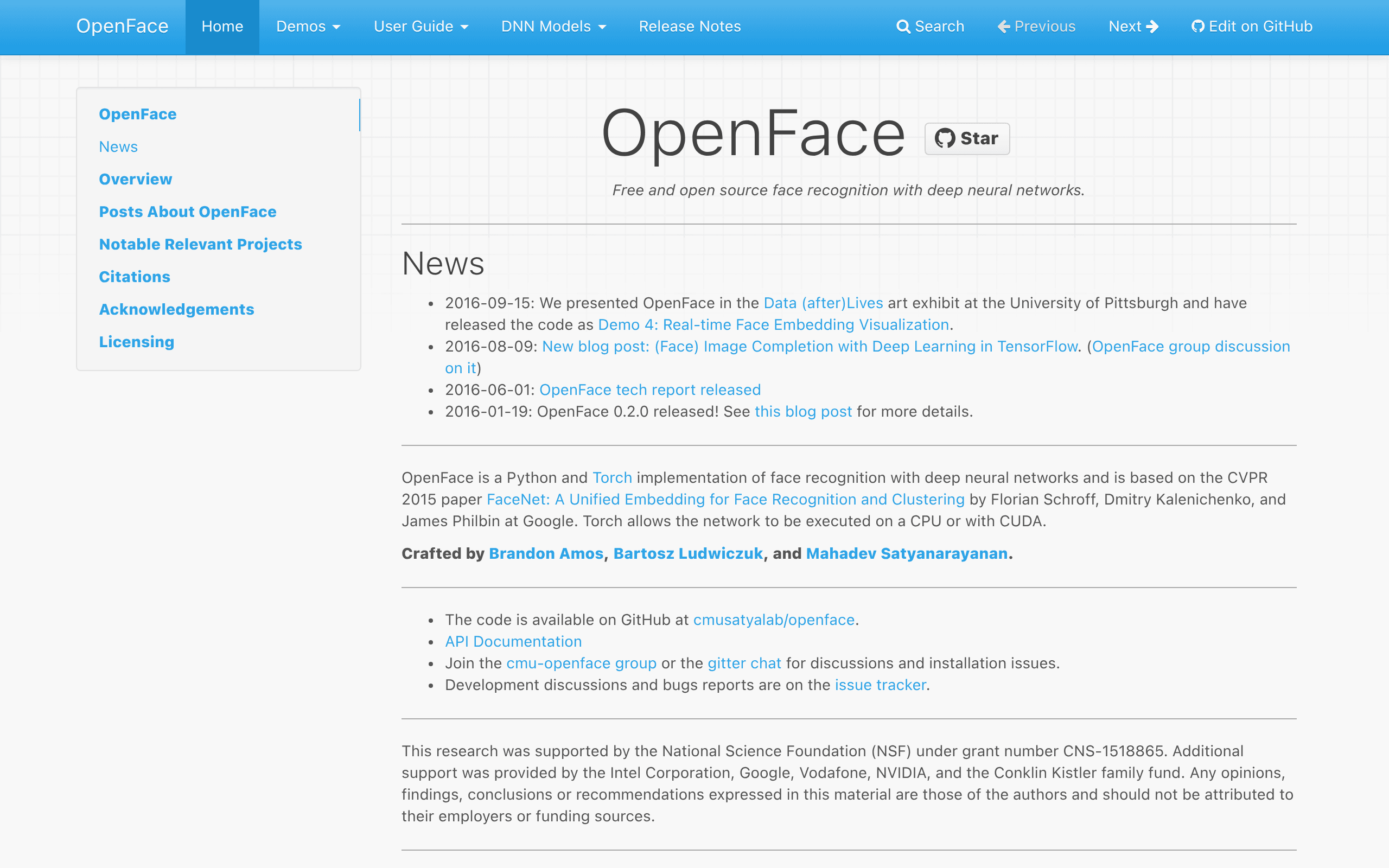 OpenFace Home Demos User Guide DNN Models Release Notes Search Previous Next Edit on GitHub

OpenFace
News
Overview
Posts About OpenFace
Notable Relevant Projects
Citations
Acknowledgements
Licensing

OpenFace Star

Free and open source face recognition with deep neural networks.

News

- 2016-09-15: We presented OpenFace in the Data (after)Lives art exhibit at the University of Pittsburgh and have released the code as Demo 4: Real-time Face Embedding Visualization.
- 2016-08-09: New blog post: (Face) Image Completion with Deep Learning in TensorFlow. (OpenFace group discussion on it)
- 2016-06-01: OpenFace tech report released
- 2016-01-19: OpenFace 0.2.0 released! See this blog post for more details.

OpenFace is a Python and Torch implementation of face recognition with deep neural networks and is based on the CVPR 2015 paper FaceNet: A Unified Embedding for Face Recognition and Clustering by Florian Schroff, Dmitry Kalenichenko, and James Philbin at Google. Torch allows the network to be executed on a CPU or with CUDA.

Crafted by Brandon Amos, Bartosz Ludwiczuk, and Mahadev Satyanarayanan.

- The code is available on GitHub at cmusatyalab/openface.
- API Documentation
- Join the cmu-openface group or the gitter chat for discussions and installation issues.
- Development discussions and bugs reports are on the issue tracker.

This research was supported by the National Science Foundation (NSF) under grant number CNS-1518865. Additional support was provided by the Intel Corporation, Google, Vodafone, NVIDIA, and the Conklin Kistler family fund. Any opinions, findings, conclusions or recommendations expressed in this material are those of the authors and should not be attributed to their employers or funding sources.